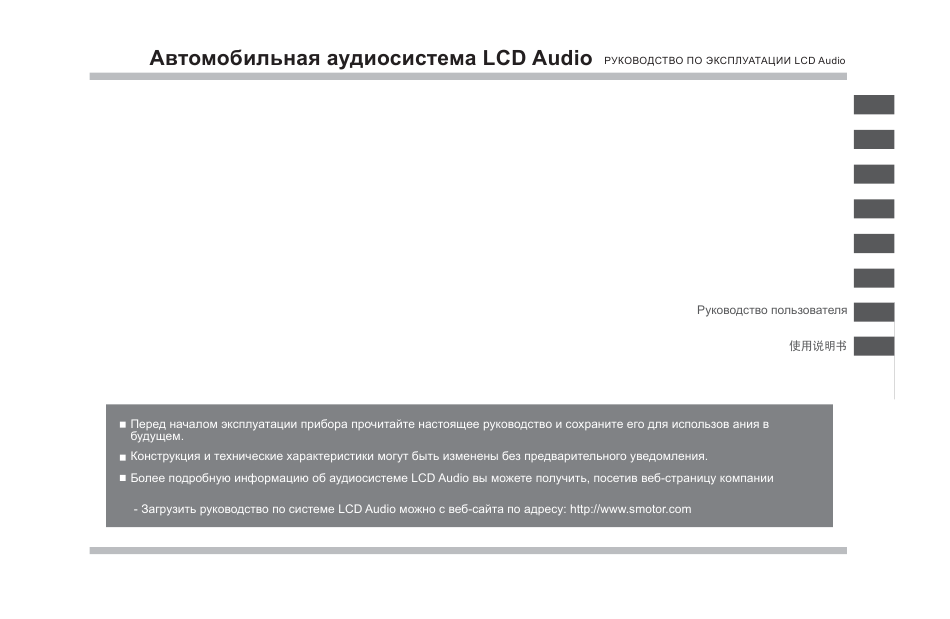 Автомобильная аудиосистема LCD Audio РУКОВОДСТВО ПО ЭКСПЛУАТАЦИИ LCD Audio

Руководство пользователя

使用说明书

■ Перед началом эксплуатации прибора прочитайте настоящее руководство и сохраните его для использов ания в будущем.

■ Конструкция и технические характеристики могут быть изменены без предварительного уведомления.

■ Более подробную информацию об аудиосистеме LCD Audio вы можете получить, посетив веб-страницу компании

- Загрузить руководство по системе LCD Audio можно с веб-сайта по адресу: http://www.smotor.com